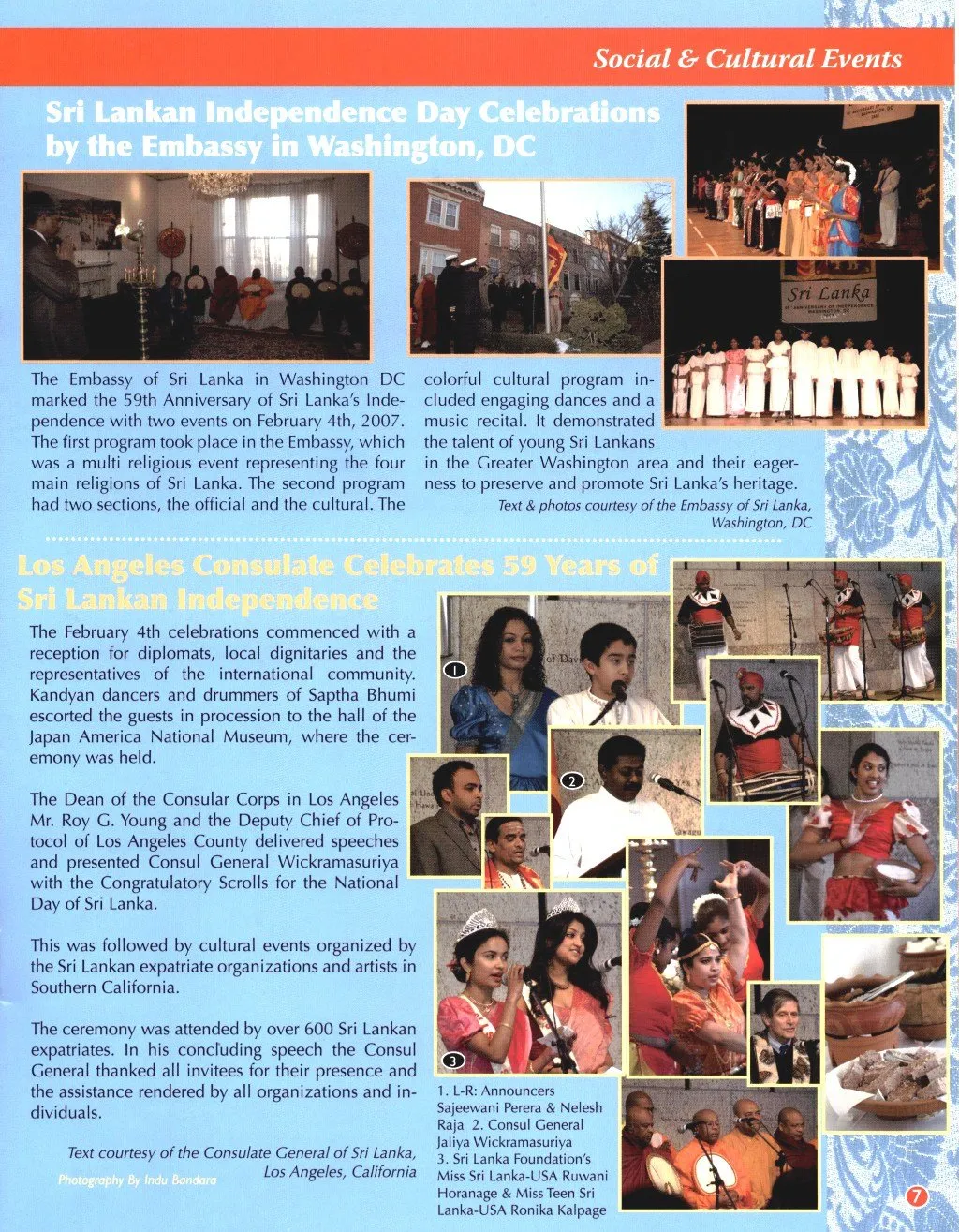 Social & Cultural Events

Sri Lankan Independence Day Celebrations by the Embassy in Washington, DC

Sri Lanka

The Embassy of Sri Lanka in Washington DC marked the 59th Anniversary of Sri Lanka's Independence with two events on February 4th, 2007. The first program took place in the Embassy, which was a multi religious event representing the four main religions of Sri Lanka. The second program had two sections, the official and the cultural. The colorful cultural program included engaging dances and a music recital. It demonstrated the talent of young Sri Lankans in the Greater Washington area and their eagerness to preserve and promote Sri Lanka's heritage.

Text & photos courtesy of the Embassy of Sri Lanka, Washington, DC

Los Angeles Consulate Celebrates 59 Years of Sri Lankan Independence

The February 4th celebrations commenced with a reception for diplomats, local dignitaries and the representatives of the international community. Kandyan dancers and drummers of Saptha Bhumi escorted the guests in procession to the hall of the Japan America National Museum, where the ceremony was held.

The Dean of the Consular Corps in Los Angeles Mr. Roy G. Young and the Deputy Chief of Protocol of Los Angeles County delivered speeches and presented Consul General Wickramasuriya with the Congratulatory Scrolls for the National Day of Sri Lanka.

This was followed by cultural events organized by the Sri Lankan expatriate organizations and artists in Southern California.

The ceremony was attended by over 600 Sri Lankan expatriates. In his concluding speech the Consul General thanked all invitees for their presence and the assistance rendered by all organizations and individuals.

Text courtesy of the Consulate General of Sri Lanka, Los Angeles, California

Photography By Indu Bandara

1

2

3

1. L-R: Announcers Sajeewani Perera & Nelesh Raja 2. Consul General Jaliya Wickramasuriya 3. Sri Lanka Foundation's Miss Sri Lanka-USA Ruwani Horanage & Miss Teen Sri Lanka-USA Ronika Kalpage

7